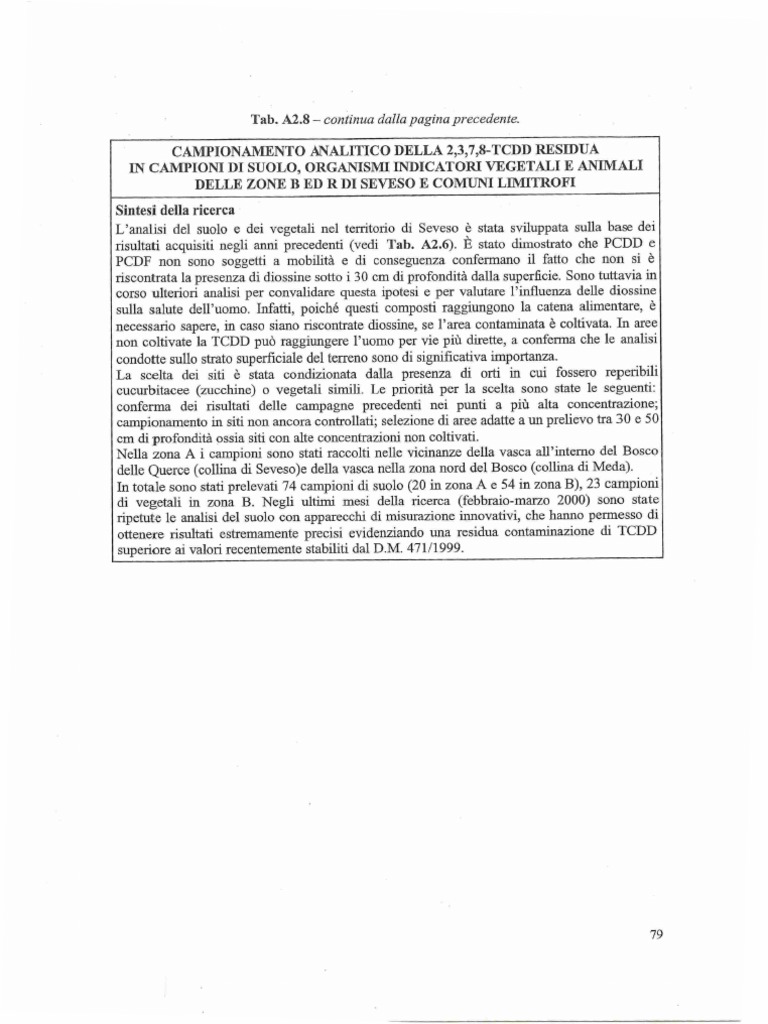 Tab. A2.8 – continua dalla pagina precedente.

CAMPIONAMENTO ANALITICO DELLA 2,3,7,8-TCDD RESIDUA IN CAMPIONI DI SUOLO, ORGANISMI INDICATORI VEGETALI E ANIMALI DELLE ZONE B ED R DI SEVESO E COMUNI LIMITROFI

Sintesi della ricerca
L'analisi del suolo e dei vegetali nel territorio di Seveso è stata sviluppata sulla base dei risultati acquisiti negli anni precedenti (vedi Tab. A2.6). È stato dimostrato che PCDD e PCDF non sono soggetti a mobilità e di conseguenza confermano il fatto che non si è riscontrata la presenza di diossine sotto i 30 cm di profondità dalla superficie. Sono tuttavia in corso ulteriori analisi per convalidare questa ipotesi e per valutare l'influenza delle diossine sulla salute dell'uomo. Infatti, poiché questi composti raggiungono la catena alimentare, è necessario sapere, in caso siano riscontrate diossine, se l'area contaminata è coltivata. In aree non coltivate la TCDD può raggiungere l'uomo per vie più dirette, a conferma che le analisi condotte sullo strato superficiale del terreno sono di significativa importanza.
La scelta dei siti è stata condizionata dalla presenza di orti in cui fossero reperibili cucurbitacee (zucchine) o vegetali simili. Le priorità per la scelta sono state le seguenti: conferma dei risultati delle campagne precedenti nei punti a più alta concentrazione; campionamento in siti non ancora controllati; selezione di aree adatte a un prelievo tra 30 e 50 cm di profondità ossia siti con alte concentrazioni non coltivati.
Nella zona A i campioni sono stati raccolti nelle vicinanze della vasca all'interno del Bosco delle Querce (collina di Seveso)e della vasca nella zona nord del Bosco (collina di Meda).
In totale sono stati prelevati 74 campioni di suolo (20 in zona A e 54 in zona B), 23 campioni di vegetali in zona B. Negli ultimi mesi della ricerca (febbraio-marzo 2000) sono state ripetute le analisi del suolo con apparecchi di misurazione innovativi, che hanno permesso di ottenere risultati estremamente precisi evidenziando una residua contaminazione di TCDD superiore ai valori recentemente stabiliti dal D.M. 471/1999.

79